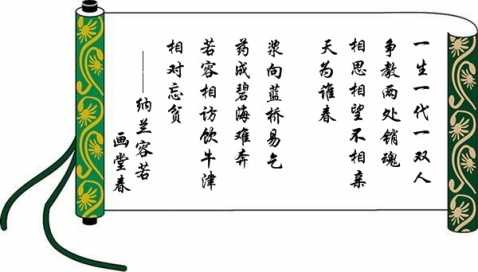 一生一代一双人
争教两处销魂
相思相望不相亲
天为谁春

浆向蓝桥易乞
药成碧海难奔
若容相访饮牛津
相对忘贫

——纳兰容若
画堂春